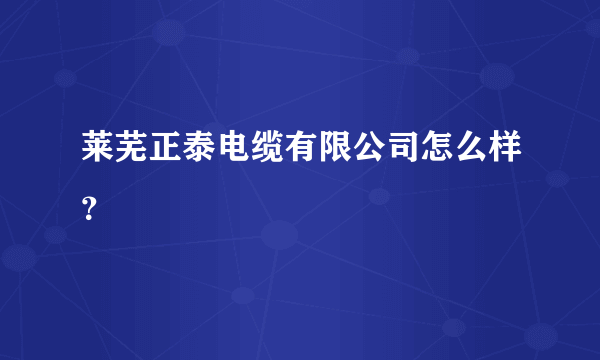 莱芜正泰电缆有限公司怎么样?